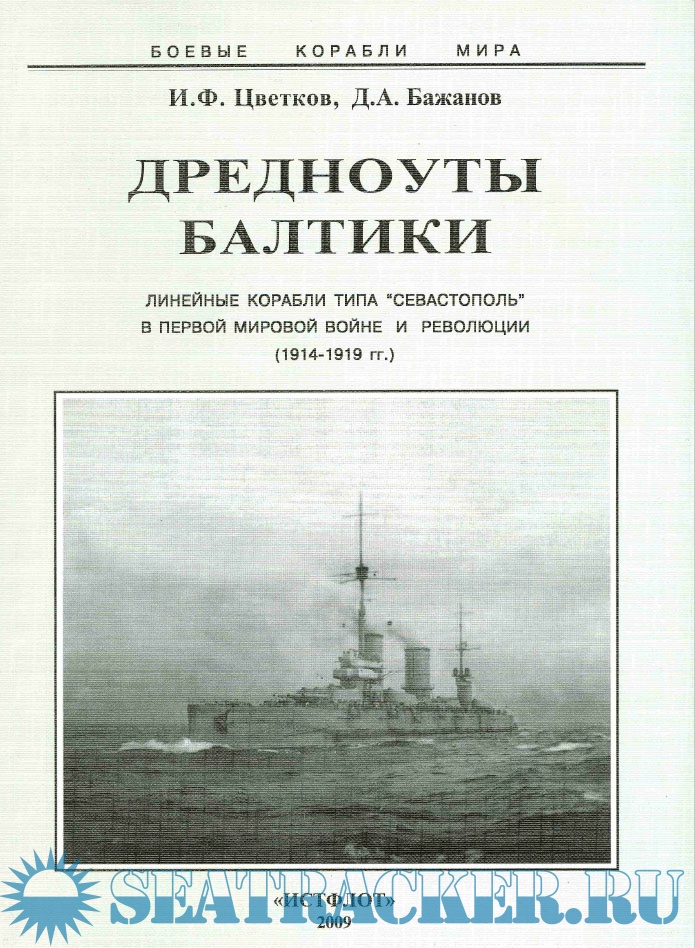 БОЕВЫЕ КОРАБЛИ МИРА

И.Ф. Цветков, Д.А. Бажанов

ДРЕДНОУТЫ БАЛТИКИ

ЛИНЕЙНЫЕ КОРАБЛИ ТИПА "СЕВАСТОПОЛЬ" В ПЕРВОЙ МИРОВОЙ ВОЙНЕ И РЕВОЛЮЦИИ (1914-1919 гг.)

SEATRACKER.RU

«ИСТФЛОТ»
2009